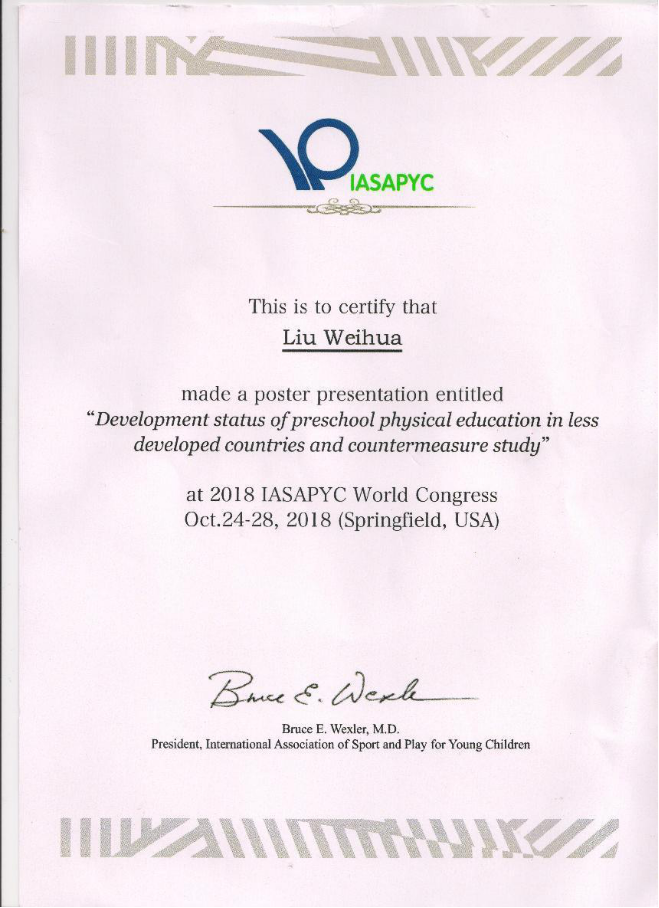 IASAPYC

This is to certify that

Liu Weihua

made a poster presentation entitled
"Development status of preschool physical education in less developed countries and countermeasure study"

at 2018 IASAPYC World Congress
Oct.24-28, 2018 (Springfield, USA)

Bruce E. Wexler

Bruce E. Wexler, M.D.
President, International Association of Sport and Play for Young Children